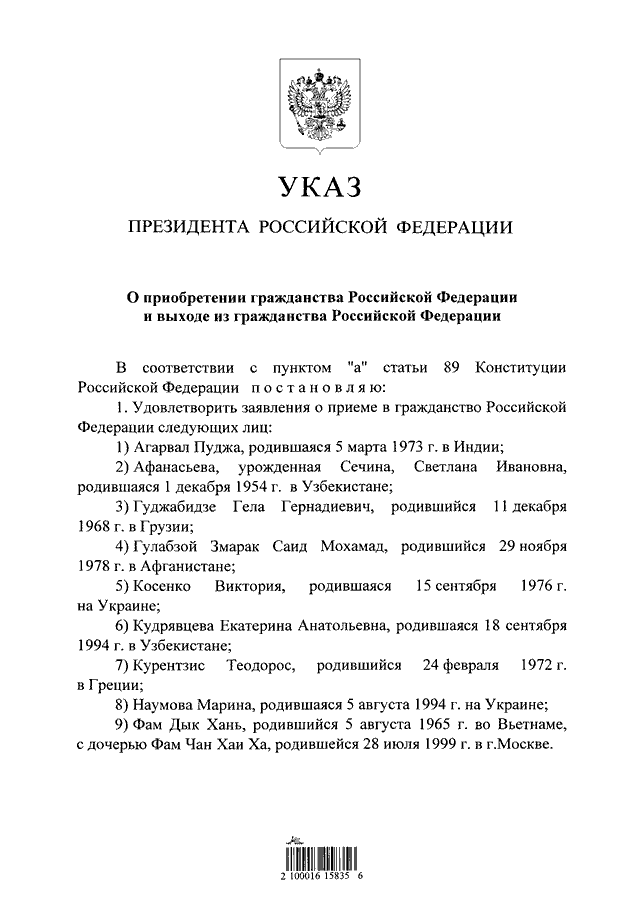 УКАЗ

ПРЕЗИДЕНТА РОССИЙСКОЙ ФЕДЕРАЦИИ

О приобретении гражданства Российской Федерации и выходе из гражданства Российской Федерации

В соответствии с пунктом "а" статьи 89 Конституции Российской Федерации постановляю:

1. Удовлетворить заявления о приеме в гражданство Российской Федерации следующих лиц:

1) Агарвал Пуджа, родившаяся 5 марта 1973 г. в Индии;

2) Афанасьева, урожденная Сечина, Светлана Ивановна, родившаяся 1 декабря 1954 г. в Узбекистане;

3) Гуджабидзе Гела Гернадиевич, родившийся 11 декабря 1968 г. в Грузии;

4) Гулабзой Змарак Саид Мохамад, родившийся 29 ноября 1978 г. в Афганистане;

5) Косенко Виктория, родившаяся 15 сентября 1976 г. на Украине;

6) Кудрявцева Екатерина Анатольевна, родившаяся 18 сентября 1994 г. в Узбекистане;

7) Курентзис Теодорос, родившийся 24 февраля 1972 г. в Греции;

8) Наумова Марина, родившаяся 5 августа 1994 г. на Украине;

9) Фам Дык Хань, родившийся 5 августа 1965 г. во Вьетнаме, с дочерью Фам Чан Хаи Ха, родившейся 28 июля 1999 г. в г.Москве.

2 100016 15835 6